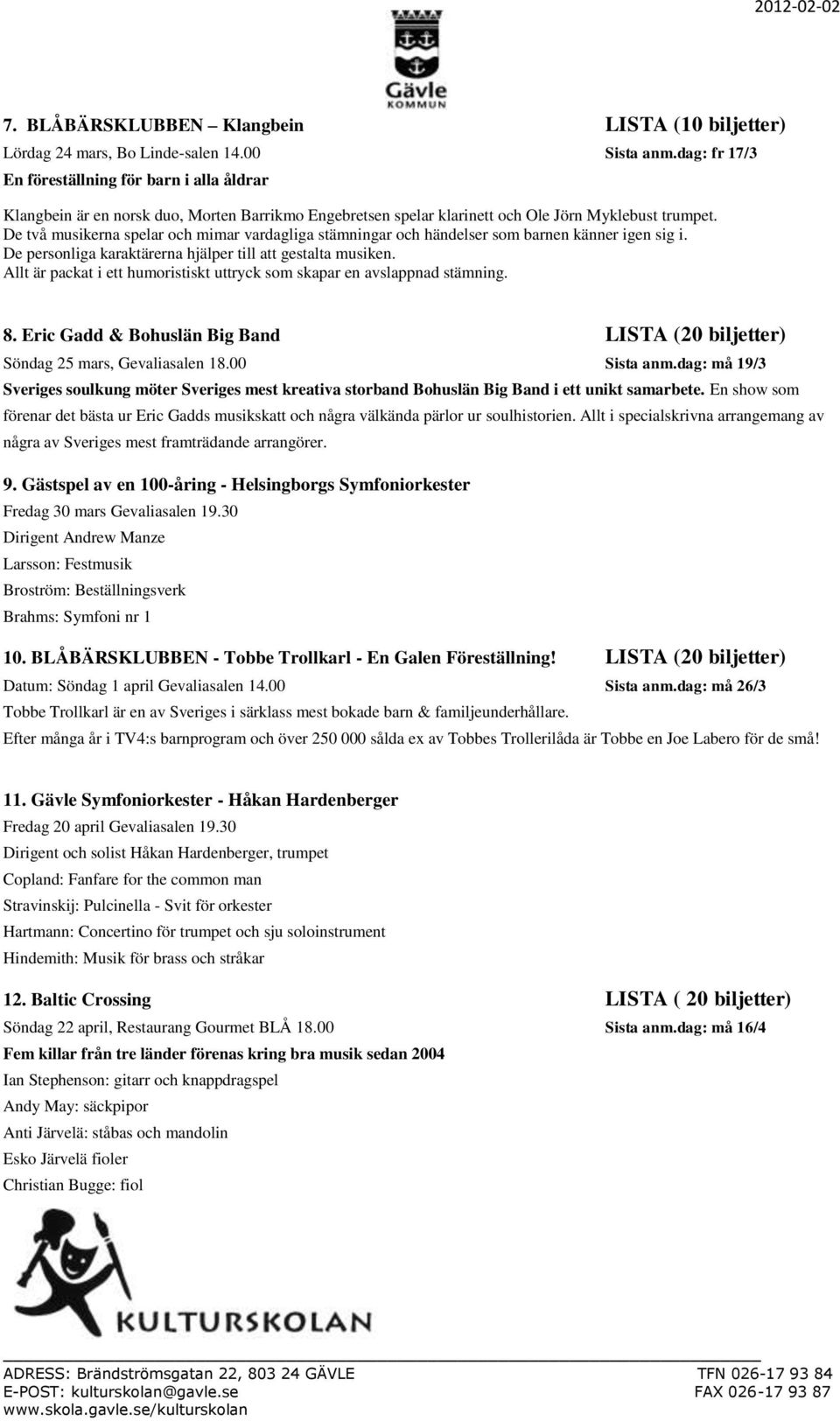 2012-02-02

Gävle KOMMUN

7. BLÅBÄRSKLUBBEN – Klangbein LISTA (10 biljetter)
Lördag 24 mars, Bo Linde-salen 14.00 Sista anm.dag: fr 17/3
En föreställning för barn i alla åldrar

Klangbein är en norsk duo, Morten Barrikmo Engebretsen spelar klarinett och Ole Jörn Myklebust trumpet. De två musikerna spelar och mimar vardagliga stämningar och händelser som barnen känner igen sig i. De personliga karaktärerna hjälper till att gestalta musiken. Allt är packat i ett humoristiskt uttryck som skapar en avslappnad stämning.

8. Eric Gadd & Bohuslän Big Band LISTA (20 biljetter)
Söndag 25 mars, Gevaliasalen 18.00 Sista anm.dag: må 19/3
Sveriges soulkung möter Sveriges mest kreativa storband Bohuslän Big Band i ett unikt samarbete. En show som förenar det bästa ur Eric Gadds musikskatt och några välkända pärlor ur soulhistorien. Allt i specialskrivna arrangemang av några av Sveriges mest framträdande arrangörer.

9. Gästspel av en 100-åring - Helsingborgs Symfoniorkester
Fredag 30 mars Gevaliasalen 19.30
Dirigent Andrew Manze
Larsson: Festmusik
Broström: Beställningsverk
Brahms: Symfoni nr 1

10. BLÅBÄRSKLUBBEN - Tobbe Trollkarl - En Galen Föreställning! LISTA (20 biljetter)
Datum: Söndag 1 april Gevaliasalen 14.00 Sista anm.dag: må 26/3
Tobbe Trollkarl är en av Sveriges i särklass mest bokade barn & familjeunderhållare.
Efter många år i TV4:s barnprogram och över 250 000 sålda ex av Tobbes Trollerilåda är Tobbe en Joe Labero för de små!

11. Gävle Symfoniorkester - Håkan Hardenberger
Fredag 20 april Gevaliasalen 19.30
Dirigent och solist Håkan Hardenberger, trumpet
Copland: Fanfare for the common man
Stravinskij: Pulcinella - Svit för orkester
Hartmann: Concertino för trumpet och sju soloinstrument
Hindemith: Musik för brass och stråkar

12. Baltic Crossing LISTA ( 20 biljetter)
Söndag 22 april, Restaurang Gourmet BLÅ 18.00 Sista anm.dag: må 16/4
Fem killar från tre länder förenas kring bra musik sedan 2004
Ian Stephenson: gitarr och knappdragspel
Andy May: säckpipor
Anti Järvelä: ståbas och mandolin
Esko Järvelä fioler
Christian Bugge: fiol

KULTURSKOLAN

ADRESS: Brändströmsgatan 22, 803 24 GÄVLE TFN 026-17 93 84
E-POST: kulturskolan@gavle.se FAX 026-17 93 87
www.skola.gavle.se/kulturskolan